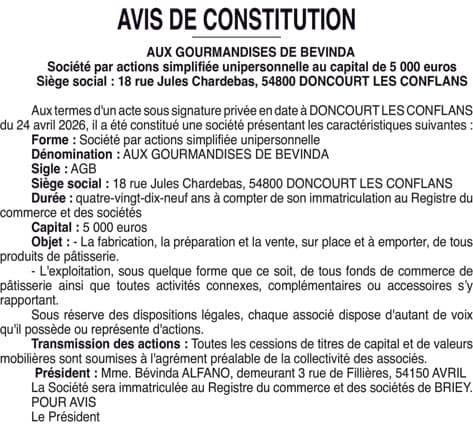 AVIS DE CONSTITUTION

AUX GOURMANDISES DE BEVINDA
Société par actions simplifiée unipersonnelle au capital de 5 000 euros
Siège social : 18 rue Jules Chardebas, 54800 DONCOURT LES CONFLANS

Aux termes d'un acte sous signature privée en date à DONCOURT LES CONFLANS du 24 avril 2026, il a été constitué une société présentant les caractéristiques suivantes :
Forme : Société par actions simplifiée unipersonnelle
Dénomination : AUX GOURMANDISES DE BEVINDA
Sigle : AGB
Siège social : 18 rue Jules Chardebas, 54800 DONCOURT LES CONFLANS
Durée : quatre-vingt-dix-neuf ans à compter de son immatriculation au Registre du commerce et des sociétés
Capital : 5 000 euros
Objet : - La fabrication, la préparation et la vente, sur place et à emporter, de tous produits de pâtisserie.
- L'exploitation, sous quelque forme que ce soit, de tous fonds de commerce de pâtisserie ainsi que toutes activités connexes, complémentaires ou accessoires s'y rapportant.
Sous réserve des dispositions légales, chaque associé dispose d'autant de voix qu'il possède ou représente d'actions.
Transmission des actions : Toutes les cessions de titres de capital et de valeurs mobilières sont soumises à l'agrément préalable de la collectivité des associés.
Président : Mme. Bévinda ALFANO, demeurant 3 rue de Fillières, 54150 AVRIL
La Société sera immatriculée au Registre du commerce et des sociétés de BRIEY.
POUR AVIS
Le Président